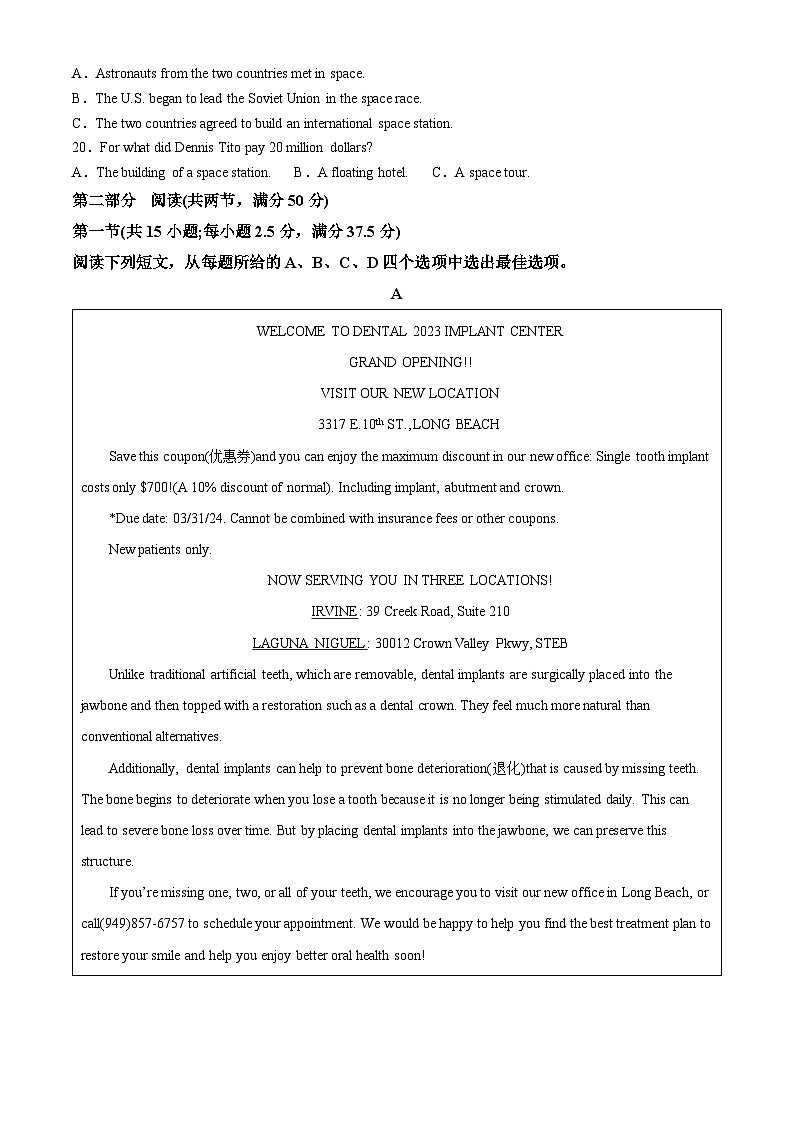 A．Astronauts from the two countries met in space.
B．The U.S. began to lead the Soviet Union in the space race.
C．The two countries agreed to build an international space station.
20．For what did Dennis Tito pay 20 million dollars?
A．The building of a space station.　B．A floating hotel.　C．A space tour.

第二部分　阅读(共两节，满分 50 分)
第一节(共 15 小题;每小题 2.5 分，满分 37.5 分)
阅读下列短文，从每题所给的 A、B、C、D 四个选项中选出最佳选项。

A

WELCOME TO DENTAL 2023 IMPLANT CENTER
GRAND OPENING!!
VISIT OUR NEW LOCATION
3317 E.10$^{th}$ ST.,LONG BEACH

Save this coupon(优惠券)and you can enjoy the maximum discount in our new office: Single tooth implant costs only $700!(A 10% discount of normal). Including implant, abutment and crown.

*Due date: 03/31/24. Cannot be combined with insurance fees or other coupons.

New patients only.

NOW SERVING YOU IN THREE LOCATIONS!
IRVINE: 39 Creek Road, Suite 210
LAGUNA NIGUEL: 30012 Crown Valley Pkwy, STEB

Unlike traditional artificial teeth, which are removable, dental implants are surgically placed into the jawbone and then topped with a restoration such as a dental crown. They feel much more natural than conventional alternatives.

Additionally, dental implants can help to prevent bone deterioration(退化)that is caused by missing teeth. The bone begins to deteriorate when you lose a tooth because it is no longer being stimulated daily. This can lead to severe bone loss over time. But by placing dental implants into the jawbone, we can preserve this structure.

If you're missing one, two, or all of your teeth, we encourage you to visit our new office in Long Beach, or call(949)857-6757 to schedule your appointment. We would be happy to help you find the best treatment plan to restore your smile and help you enjoy better oral health soon!